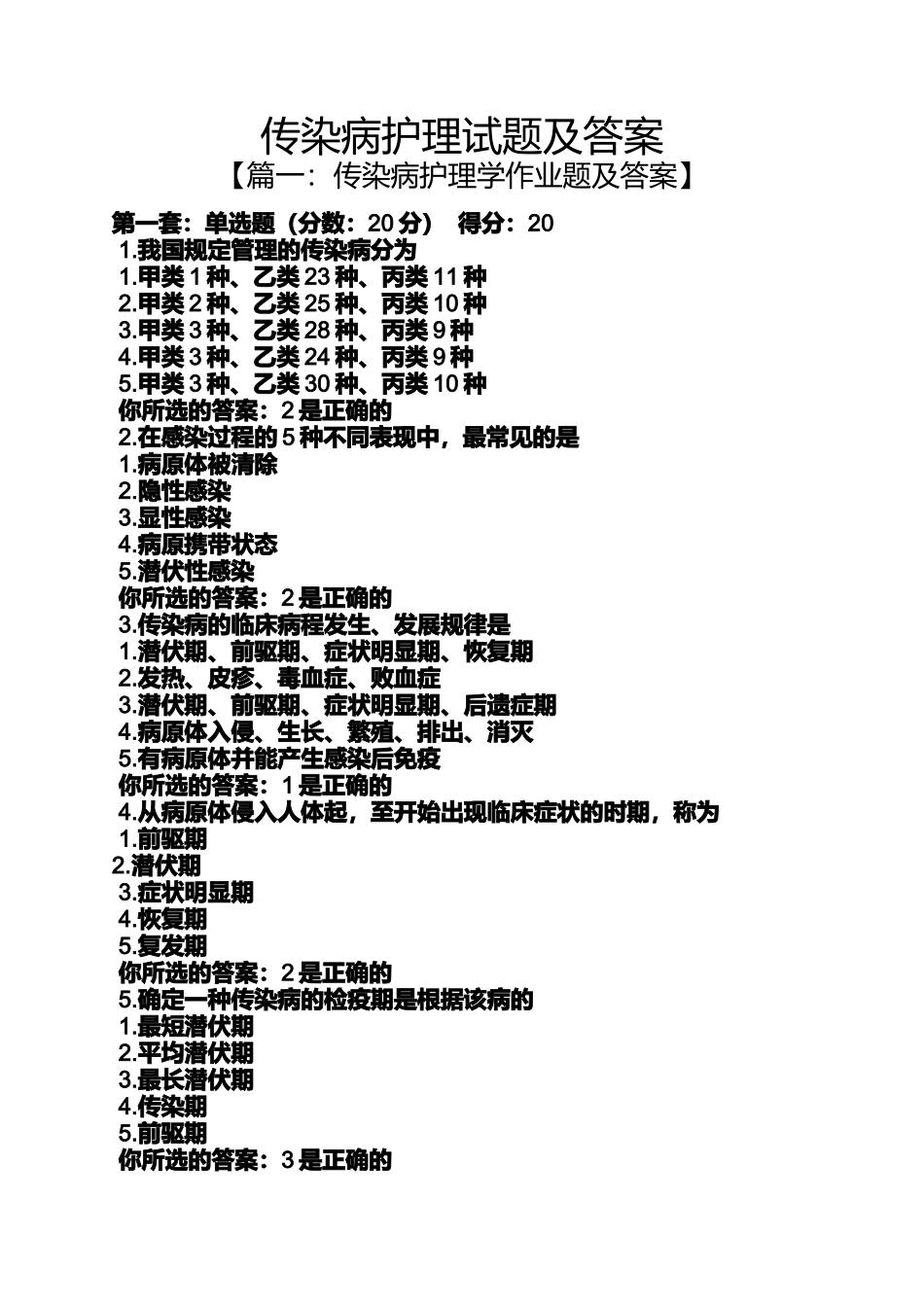 传染病护理试题及答案

【篇一：传染病护理学作业题及答案】

第一套：单选题（分数：20 分） 得分：20

1.我国规定管理的传染病分为
1.甲类 1 种、乙类 23 种、丙类 11 种
2.甲类 2 种、乙类 25 种、丙类 10 种
3.甲类 3 种、乙类 28 种、丙类 9 种
4.甲类 3 种、乙类 24 种、丙类 9 种
5.甲类 3 种、乙类 30 种、丙类 10 种
你所选的答案：2 是正确的

2.在感染过程的 5 种不同表现中，最常见的是
1.病原体被清除
2.隐性感染
3.显性感染
4.病原携带状态
5.潜伏性感染
你所选的答案：2 是正确的

3.传染病的临床病程发生、发展规律是
1.潜伏期、前驱期、症状明显期、恢复期
2.发热、皮疹、毒血症、败血症
3.潜伏期、前驱期、症状明显期、后遗症期
4.病原体入侵、生长、繁殖、排出、消灭
5.有病原体并能产生感染后免疫
你所选的答案：1 是正确的

4.从病原体侵入人体起，至开始出现临床症状的时期，称为
1.前驱期
2.潜伏期
3.症状明显期
4.恢复期
5.复发期
你所选的答案：2 是正确的

5.确定一种传染病的检疫期是根据该病的
1.最短潜伏期
2.平均潜伏期
3.最长潜伏期
4.传染期
5.前驱期
你所选的答案：3 是正确的